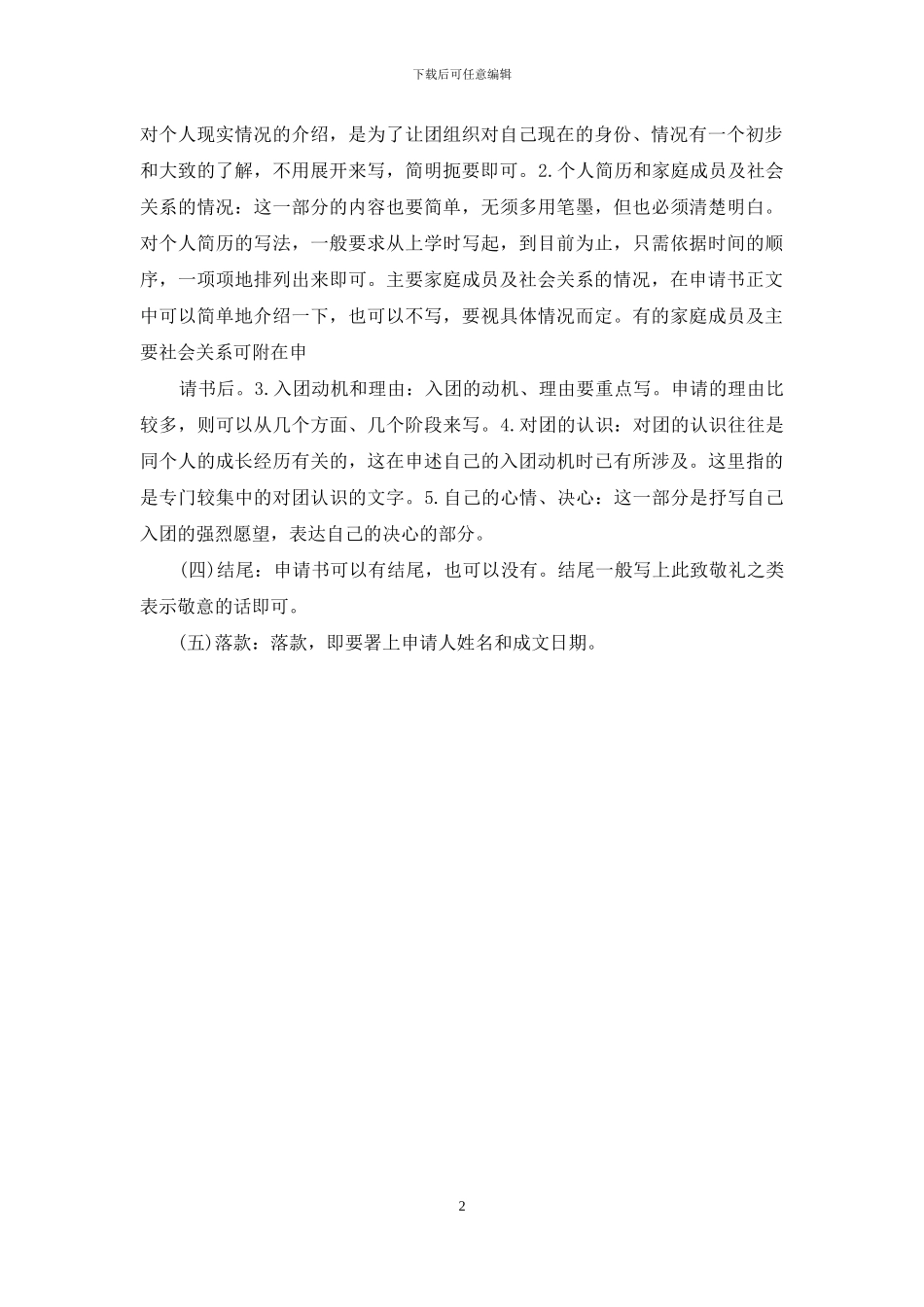 下载后可任意编辑

对个人现实情况的介绍，是为了让团组织对自己现在的身份、情况有一个初步和大致的了解，不用展开来写，简明扼要即可。2.个人简历和家庭成员及社会关系的情况：这一部分的内容也要简单，无须多用笔墨，但也必须清楚明白。对个人简历的写法，一般要求从上学时写起，到目前为止，只需依据时间的顺序，一项项地排列出来即可。主要家庭成员及社会关系的情况，在申请书正文中可以简单地介绍一下，也可以不写，要视具体情况而定。有的家庭成员及主要社会关系可附在申

请书后。3.入团动机和理由：入团的动机、理由要重点写。申请的理由比较多，则可以从几个方面、几个阶段来写。4.对团的认识：对团的认识往往是同个人的成长经历有关的，这在申述自己的入团动机时已有所涉及。这里指的是专门较集中的对团认识的文字。5.自己的心情、决心：这一部分是抒写自己入团的强烈愿望，表达自己的决心的部分。

(四)结尾：申请书可以有结尾，也可以没有。结尾一般写上此致敬礼之类表示敬意的话即可。

(五)落款：落款，即要署上申请人姓名和成文日期。

2